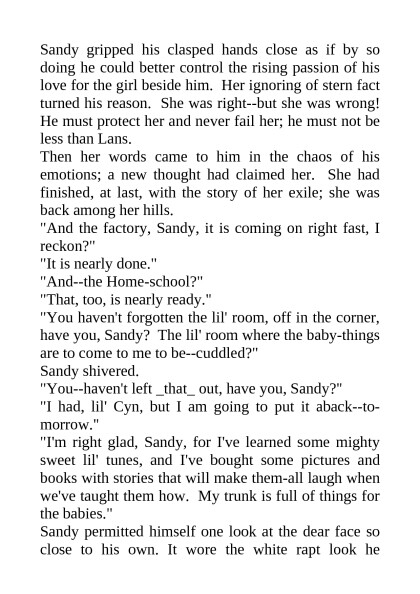 Sandy gripped his clasped hands close as if by so doing he could better control the rising passion of his love for the girl beside him. Her ignoring of stern fact turned his reason. She was right--but she was wrong! He must protect her and never fail her; he must not be less than Lans.
Then her words came to him in the chaos of his emotions; a new thought had claimed her. She had finished, at last, with the story of her exile; she was back among her hills.
"And the factory, Sandy, it is coming on right fast, I reckon?"
"It is nearly done."
"And--the Home-school?"
"That, too, is nearly ready."
"You haven't forgotten the lil' room, off in the corner, have you, Sandy? The lil' room where the baby-things are to come to me to be--cuddled?"
Sandy shivered.
"You--haven't left _that_ out, have you, Sandy?"
"I had, lil' Cyn, but I am going to put it aback--to-morrow."
"I'm right glad, Sandy, for I've learned some mighty sweet lil' tunes, and I've bought some pictures and books with stories that will make them-all laugh when we've taught them how. My trunk is full of things for the babies."
Sandy permitted himself one look at the dear face so close to his own. It wore the white rapt look he